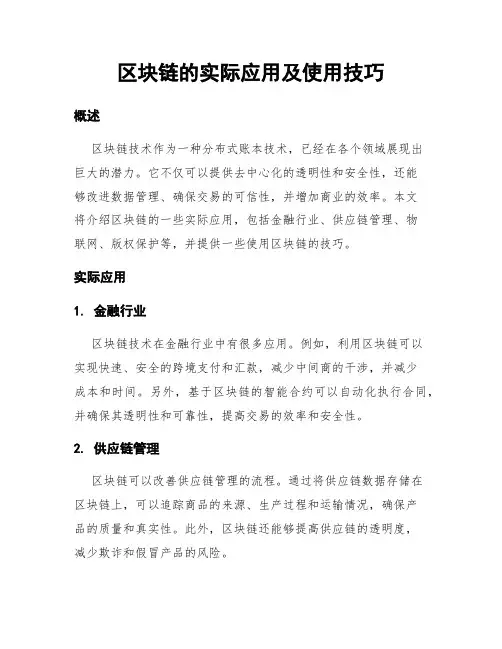 区块链的实际应用及使用技巧

概述

区块链技术作为一种分布式账本技术，已经在各个领域展现出巨大的潜力。它不仅可以提供去中心化的透明性和安全性，还能够改进数据管理、确保交易的可信性，并增加商业的效率。本文将介绍区块链的一些实际应用，包括金融行业、供应链管理、物联网、版权保护等，并提供一些使用区块链的技巧。

实际应用

1. 金融行业

区块链技术在金融行业中有很多应用。例如，利用区块链可以实现快速、安全的跨境支付和汇款，减少中间商的干涉，并减少成本和时间。另外，基于区块链的智能合约可以自动化执行合同，并确保其透明性和可靠性，提高交易的效率和安全性。

2. 供应链管理

区块链可以改善供应链管理的流程。通过将供应链数据存储在区块链上，可以追踪商品的来源、生产过程和运输情况，确保产品的质量和真实性。此外，区块链还能够提高供应链的透明度，减少欺诈和假冒产品的风险。